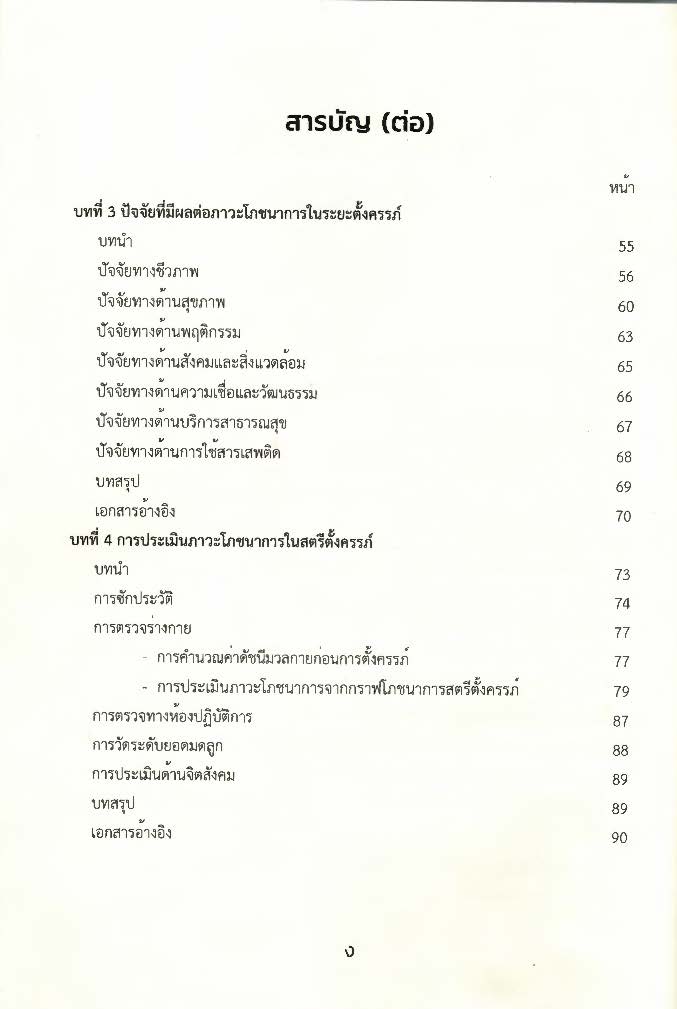 สารบัญ (ต่อ)

หน้า

บทที่ 3 ปัจจัยที่มีผลต่อภาวะโภชนาการในระยะตั้งครรภ์

บทนำ 55

ปัจจัยทางชีวภาพ 56

ปัจจัยทางด้านสุขภาพ 60

ปัจจัยทางด้านพฤติกรรม 63

ปัจจัยทางด้านสังคมและสิ่งแวดล้อม 65

ปัจจัยทางด้านความเชื่อและวัฒนธรรม 66

ปัจจัยทางด้านบริการสาธารณสุข 67

ปัจจัยทางด้านการใช้สารเสพติด 68

บทสรุป 69

เอกสารอ้างอิง 70

บทที่ 4 การประเมินภาวะโภชนาการในสตรีตั้งครรภ์

บทนำ 73

การซักประวัติ 74

การตรวจร่างกาย 77

- การคำนวณค่าดัชนีมวลกายก่อนการตั้งครรภ์ 77

- การประเมินภาวะโภชนาการจากกราฟโภชนาการสตรีตั้งครรภ์ 79

การตรวจทางห้องปฏิบัติการ 87

การวัดระดับยอดมดลูก 88

การประเมินด้านจิตสังคม 89

บทสรุป 89

เอกสารอ้างอิง 90

ง